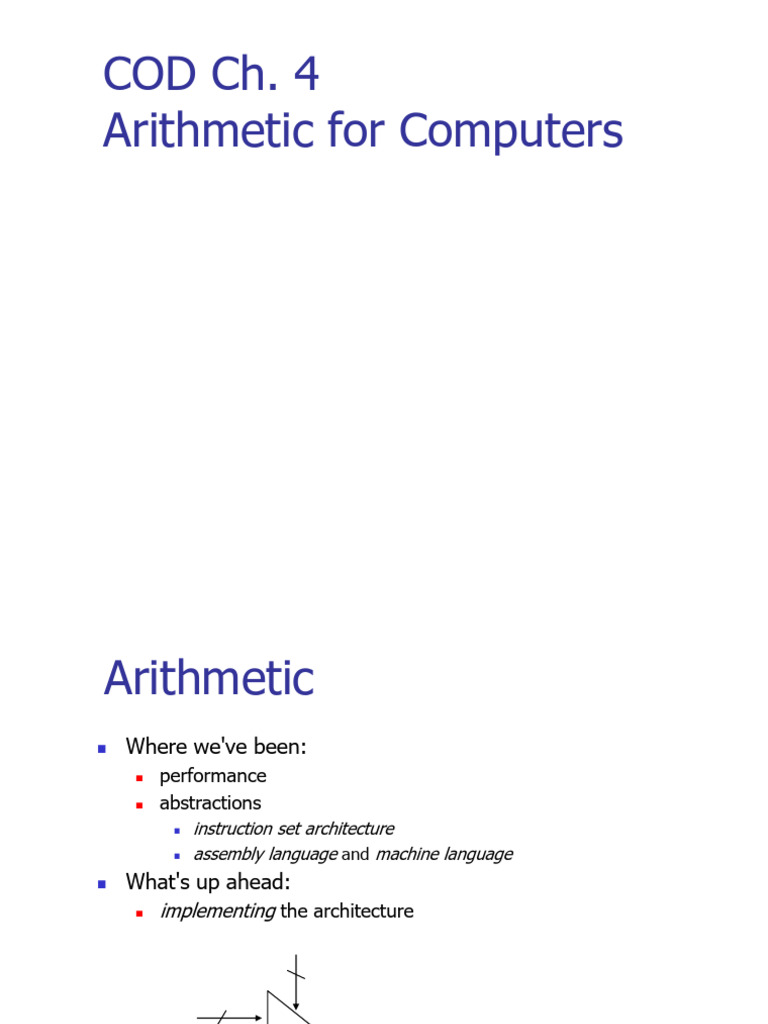 COD Ch. 4
Arithmetic for Computers

Arithmetic

Where we've been:

performance

abstractions

instruction set architecture

assembly language and machine language

What's up ahead:

implementing the architecture